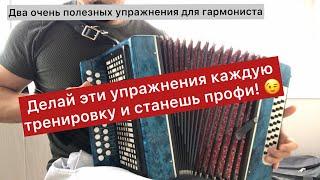 Два очень полезных упражнения для гармониста

Делай эти упражнения каждую тренировку и станешь профи! 😉